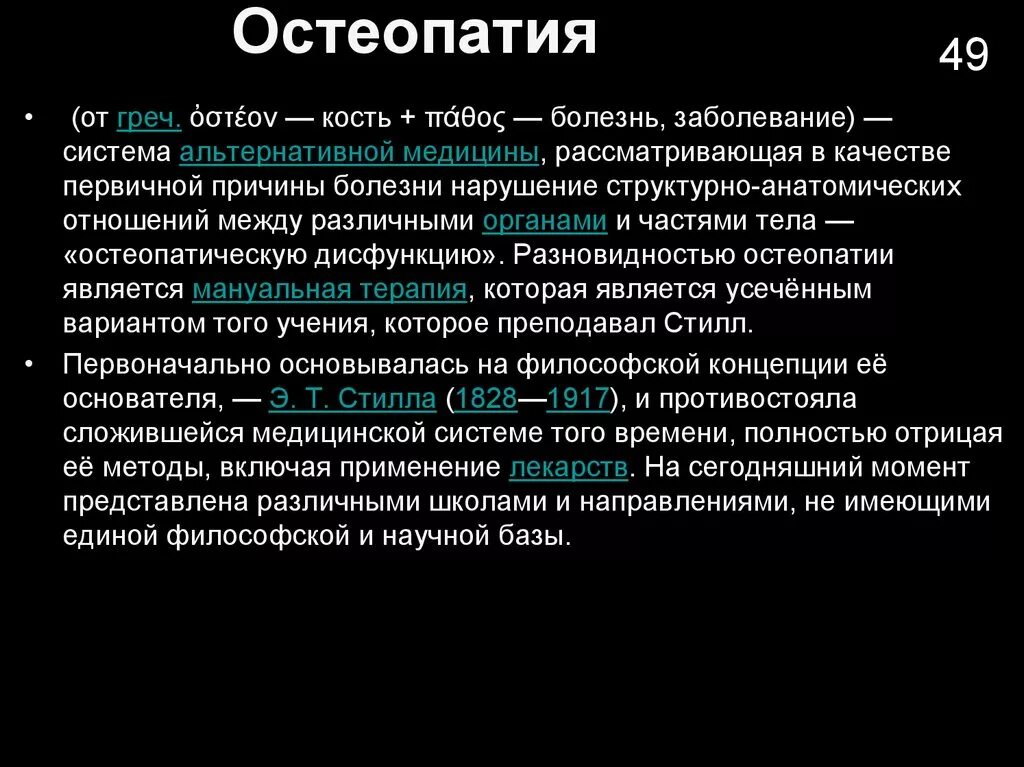 Остеопатия

49

• (от греч. ὀστέον — кость + πάθος — болезнь, заболевание) — система альтернативной медицины, рассматривающая в качестве первичной причины болезни нарушение структурно-анатомических отношений между различными органами и частями тела — «остеопатическую дисфункцию». Разновидностью остеопатии является мануальная терапия, которая является усечённым вариантом того учения, которое преподавал Стилл.

• Первоначально основывалась на философской концепции её основателя, — Э. Т. Стилла (1828—1917), и противостояла сложившейся медицинской системе того времени, полностью отрицая её методы, включая применение лекарств. На сегодняшний момент представлена различными школами и направлениями, не имеющими единой философской и научной базы.